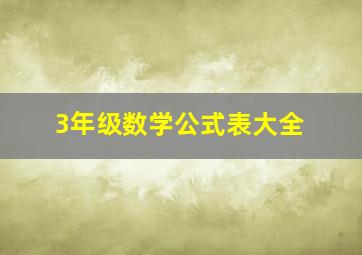 3年级数学公式表大全